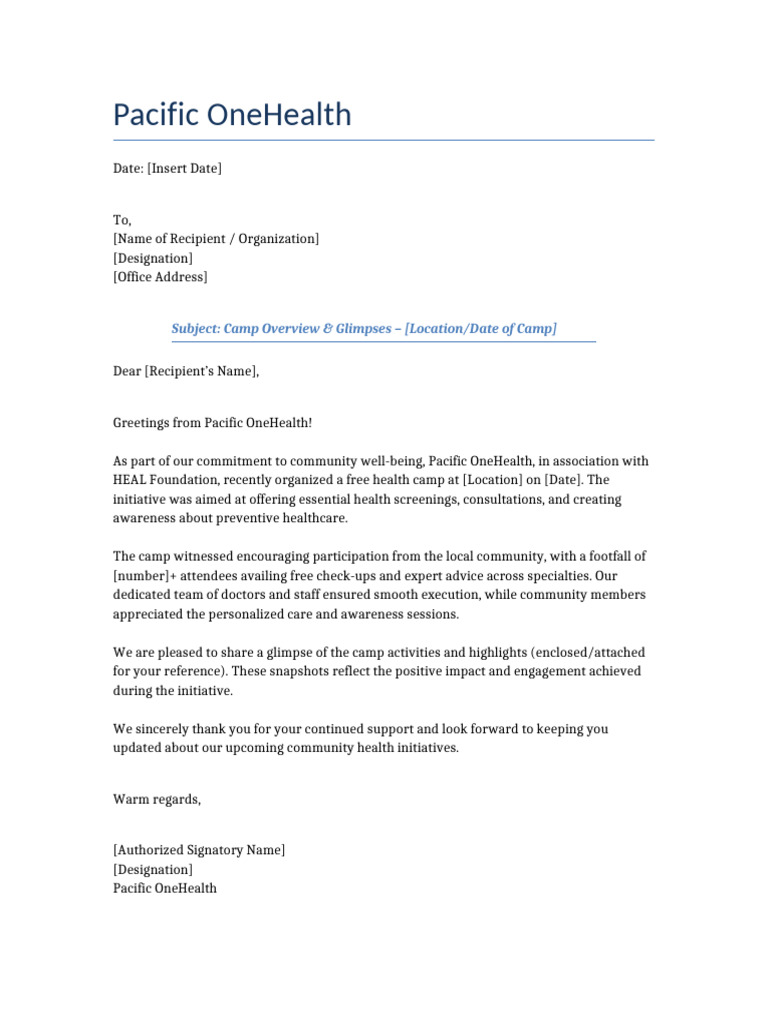 Pacific OneHealth

Date: [Insert Date]

To,
[Name of Recipient / Organization]
[Designation]
[Office Address]

Subject: Camp Overview & Glimpses – [Location/Date of Camp]

Dear [Recipient's Name],

Greetings from Pacific OneHealth!

As part of our commitment to community well-being, Pacific OneHealth, in association with HEAL Foundation, recently organized a free health camp at [Location] on [Date]. The initiative was aimed at offering essential health screenings, consultations, and creating awareness about preventive healthcare.

The camp witnessed encouraging participation from the local community, with a footfall of [number]+ attendees availing free check-ups and expert advice across specialties. Our dedicated team of doctors and staff ensured smooth execution, while community members appreciated the personalized care and awareness sessions.

We are pleased to share a glimpse of the camp activities and highlights (enclosed/attached for your reference). These snapshots reflect the positive impact and engagement achieved during the initiative.

We sincerely thank you for your continued support and look forward to keeping you updated about our upcoming community health initiatives.

Warm regards,

[Authorized Signatory Name]
[Designation]
Pacific OneHealth